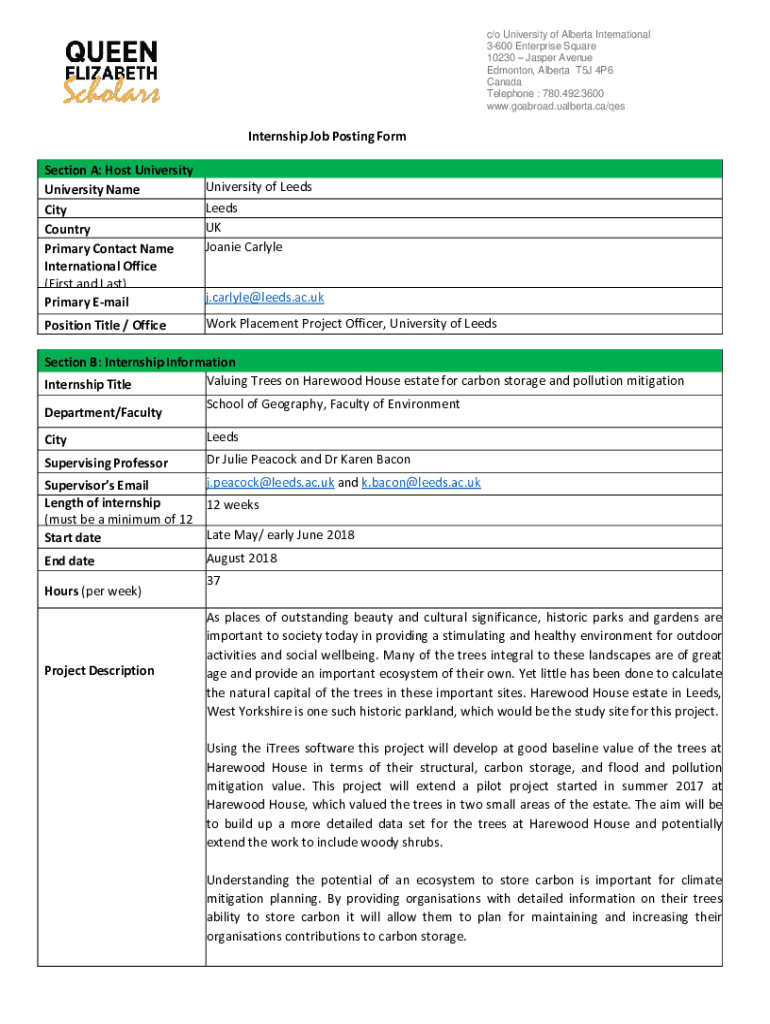 QUEEN ELIZABETH Scholars

c/o University of Alberta International
3-600 Enterprise Square
10230 – Jasper Avenue
Edmonton, Alberta T5J 4P6
Canada
Telephone : 780.492.3600
www.goabroad.ualberta.ca/qes

Internship Job Posting Form

| Section A: Host University | |
|---|---|
| University Name | University of Leeds |
| City | Leeds |
| Country | UK |
| Primary Contact Name International Office (First and Last) | Joanie Carlyle |
| Primary E-mail | j.carlyle@leeds.ac.uk |
| Position Title / Office | Work Placement Project Officer, University of Leeds |

| Section B: Internship Information | |
|---|---|
| Internship Title | Valuing Trees on Harewood House estate for carbon storage and pollution mitigation |
| Department/Faculty | School of Geography, Faculty of Environment |
| City | Leeds |
| Supervising Professor | Dr Julie Peacock and Dr Karen Bacon |
| Supervisor's Email | j.peacock@leeds.ac.uk and k.bacon@leeds.ac.uk |
| Length of internship (must be a minimum of 12 | 12 weeks |
| Start date | Late May/ early June 2018 |
| End date | August 2018 |
| Hours (per week) | 37 |
| Project Description | As places of outstanding beauty and cultural significance, historic parks and gardens are important to society today in providing a stimulating and healthy environment for outdoor activities and social wellbeing. Many of the trees integral to these landscapes are of great age and provide an important ecosystem of their own. Yet little has been done to calculate the natural capital of the trees in these important sites. Harewood House estate in Leeds, West Yorkshire is one such historic parkland, which would be the study site for this project.<br><br>Using the iTrees software this project will develop at good baseline value of the trees at Harewood House in terms of their structural, carbon storage, and flood and pollution mitigation value. This project will extend a pilot project started in summer 2017 at Harewood House, which valued the trees in two small areas of the estate. The aim will be to build up a more detailed data set for the trees at Harewood House and potentially extend the work to include woody shrubs.<br><br>Understanding the potential of an ecosystem to store carbon is important for climate mitigation planning. By providing organisations with detailed information on their trees ability to store carbon it will allow them to plan for maintaining and increasing their organisations contributions to carbon storage. |